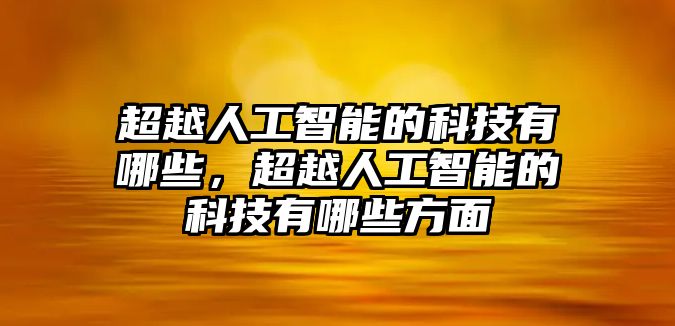 超越人工智能的科技有哪些，超越人工智能的科技有哪些方面